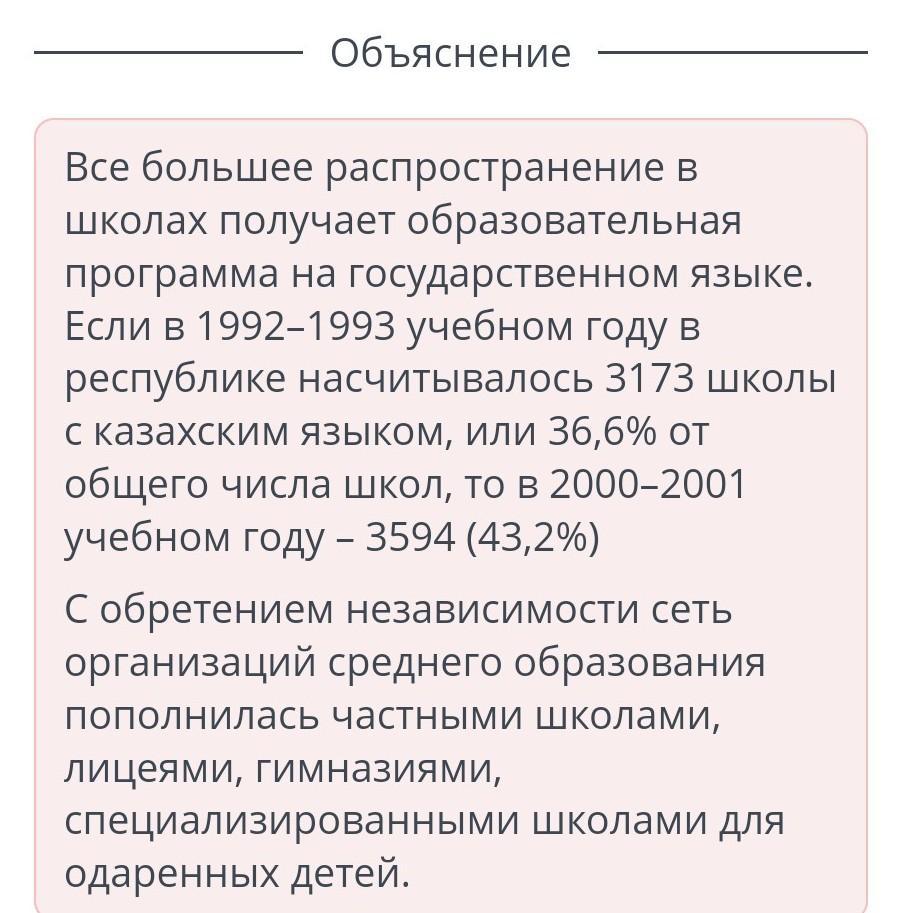 Объяснение

Все большее распространение в школах получает образовательная программа на государственном языке. Если в 1992–1993 учебном году в республике насчитывалось 3173 школы с казахским языком, или 36,6% от общего числа школ, то в 2000–2001 учебном году – 3594 (43,2%)

С обретением независимости сеть организаций среднего образования пополнилась частными школами, лицеями, гимназиями, специализированными школами для одаренных детей.